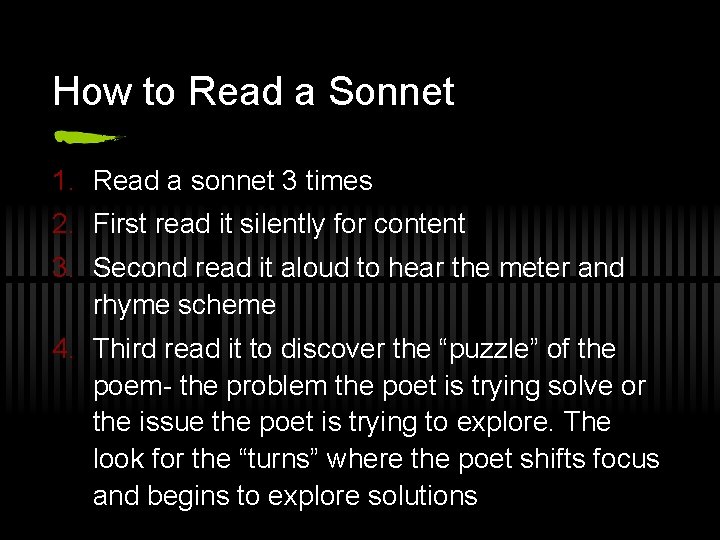 How to Read a Sonnet

1. Read a sonnet 3 times
2. First read it silently for content
3. Second read it aloud to hear the meter and rhyme scheme
4. Third read it to discover the “puzzle” of the poem- the problem the poet is trying solve or the issue the poet is trying to explore. The look for the “turns” where the poet shifts focus and begins to explore solutions